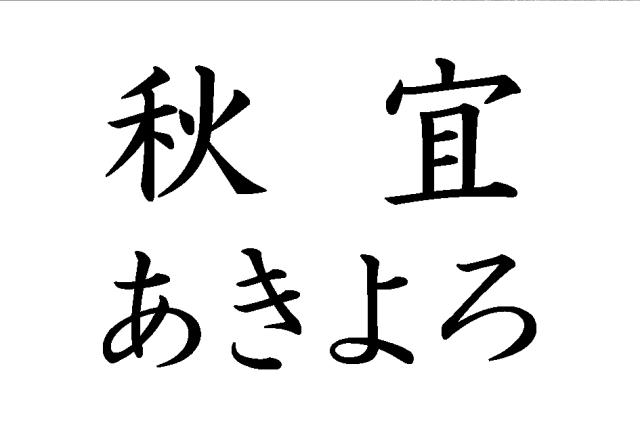 秋　宜
あきよろ